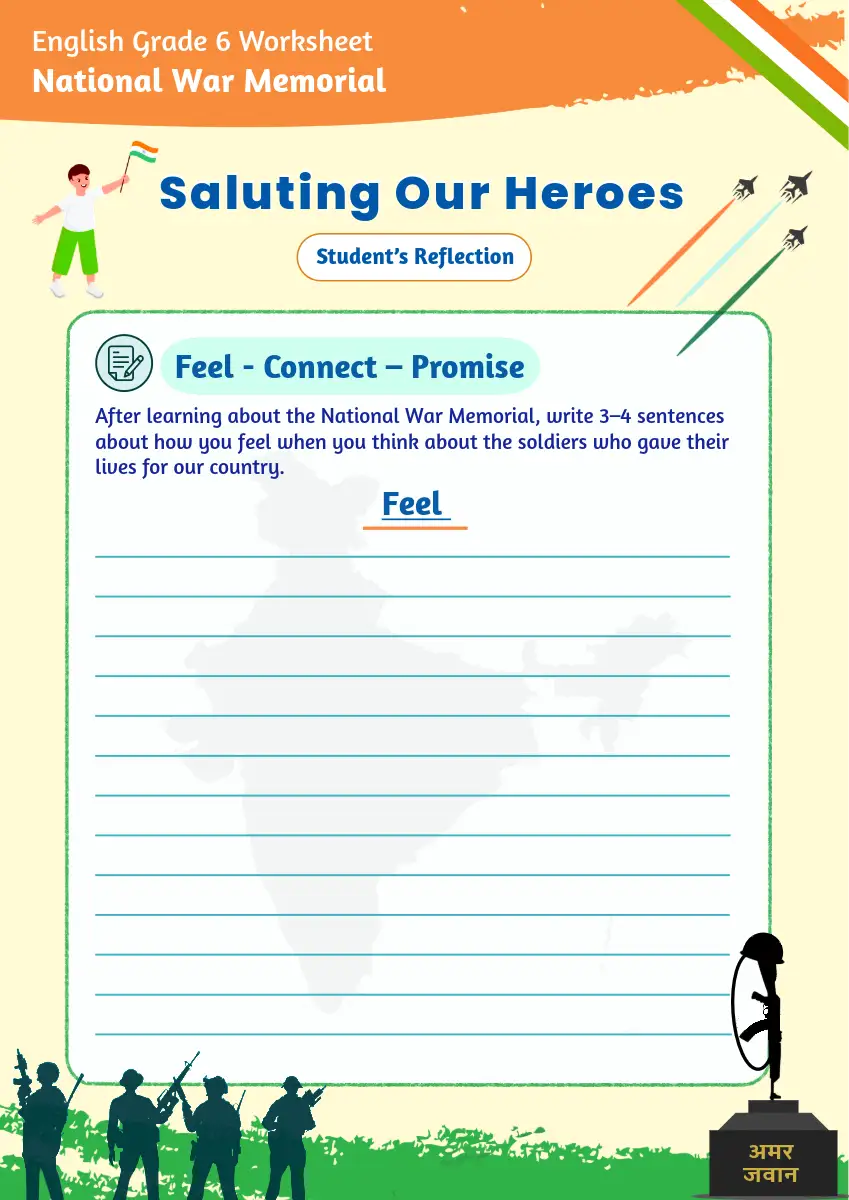 English Grade 6 Worksheet
National War Memorial

Saluting Our Heroes

Student's Reflection

Feel - Connect – Promise

After learning about the National War Memorial, write 3–4 sentences about how you feel when you think about the soldiers who gave their lives for our country.

Feel

____
____
____
____
____
____
____
____
____
____
____
____
____

अमर
जवान